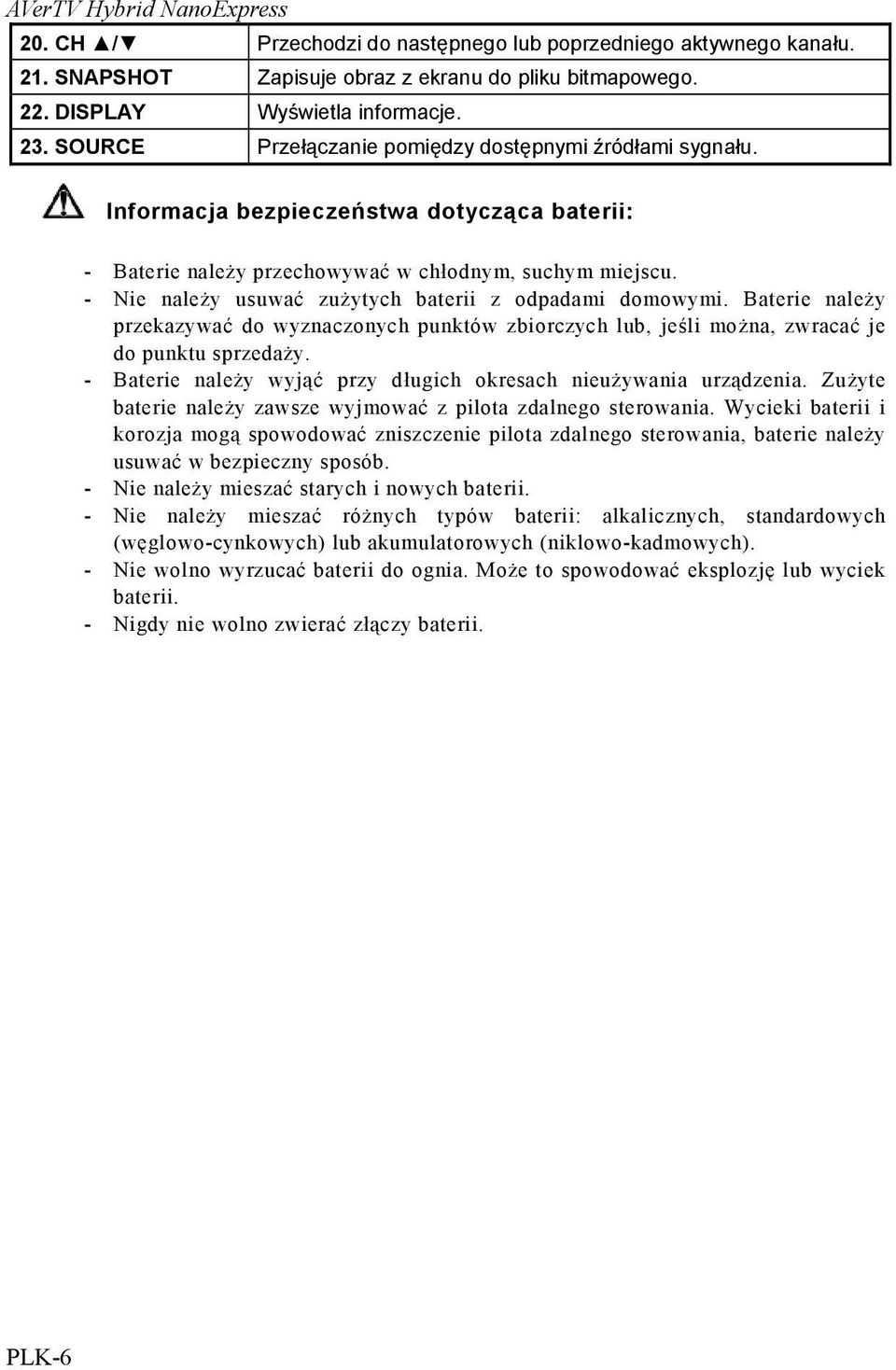 AVerTV Hybrid NanoExpress

| | |
|---|---|
| 20. CH ▲/▼ | Przechodzi do następnego lub poprzedniego aktywnego kanału. |
| 21. SNAPSHOT | Zapisuje obraz z ekranu do pliku bitmapowego. |
| 22. DISPLAY | Wyświetla informacje. |
| 23. SOURCE | Przełączanie pomiędzy dostępnymi źródłami sygnału. |

Informacja bezpieczeństwa dotycząca baterii:

- Baterie należy przechowywać w chłodnym, suchym miejscu.
- Nie należy usuwać zużytych baterii z odpadami domowymi. Baterie należy przekazywać do wyznaczonych punktów zbiorczych lub, jeśli można, zwracać je do punktu sprzedaży.
- Baterie należy wyjąć przy długich okresach nieużywania urządzenia. Zużyte baterie należy zawsze wyjmować z pilota zdalnego sterowania. Wycieki baterii i korozja mogą spowodować zniszczenie pilota zdalnego sterowania, baterie należy usuwać w bezpieczny sposób.
- Nie należy mieszać starych i nowych baterii.
- Nie należy mieszać różnych typów baterii: alkalicznych, standardowych (węglowo-cynkowych) lub akumulatorowych (niklowo-kadmowych).
- Nie wolno wyrzucać baterii do ognia. Może to spowodować eksplozję lub wyciek baterii.
- Nigdy nie wolno zwierać złączy baterii.

PLK-6